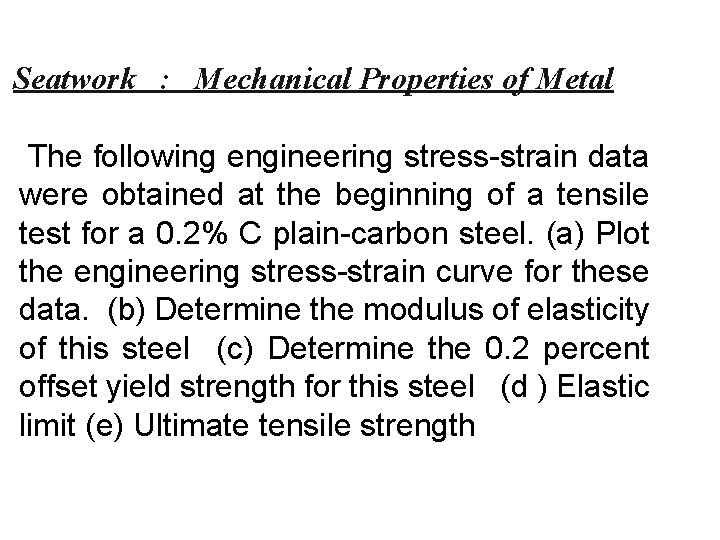 Seatwork : Mechanical Properties of Metal

The following engineering stress-strain data were obtained at the beginning of a tensile test for a 0.2% C plain-carbon steel. (a) Plot the engineering stress-strain curve for these data. (b) Determine the modulus of elasticity of this steel (c) Determine the 0.2 percent offset yield strength for this steel (d ) Elastic limit (e) Ultimate tensile strength